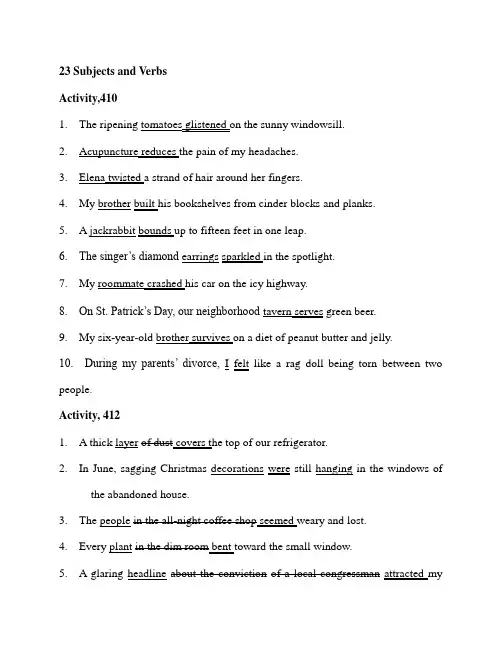 23 Subjects and Verbs

Activity,410

1. The ripening tomatoes glistened on the sunny windowsill.

2. Acupuncture reduces the pain of my headaches.

3. Elena twisted a strand of hair around her fingers.

4. My brother built his bookshelves from cinder blocks and planks.

5. A jackrabbit bounds up to fifteen feet in one leap.

6. The singer's diamond earrings sparkled in the spotlight.

7. My roommate crashed his car on the icy highway.

8. On St. Patrick's Day, our neighborhood tavern serves green beer.

9. My six-year-old brother survives on a diet of peanut butter and jelly.

10. During my parents' divorce, I felt like a rag doll being torn between two people.

Activity, 412

1. A thick layer of dust covers the top of our refrigerator.

2. In June, sagging Christmas decorations were still hanging in the windows of the abandoned house.

3. The people in the all-night coffee shop seemed weary and lost.

4. Every plant in the dim room bent toward the small window.

5. A glaring headline about the conviction of a local congressman attracted my